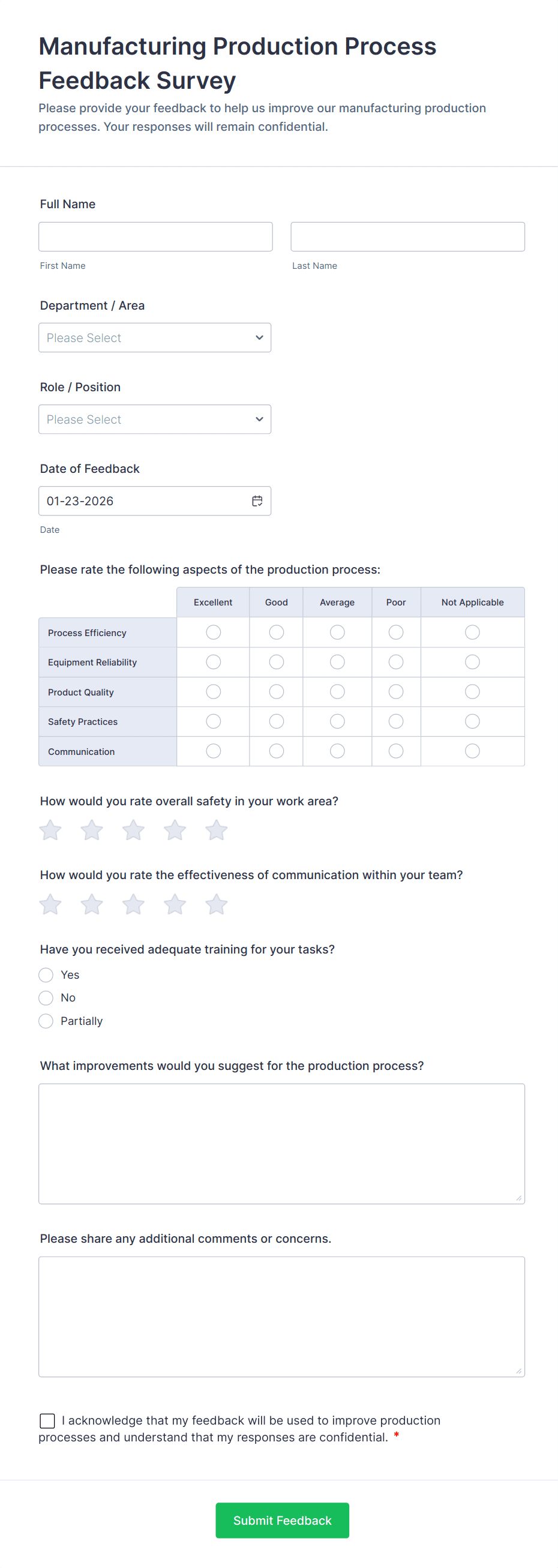 Manufacturing Production Process Feedback Survey

Please provide your feedback to help us improve our manufacturing production processes. Your responses will remain confidential.

Full Name

First Name

Last Name

Department / Area

Please Select

Role / Position

Please Select

Date of Feedback

01-23-2026

Date

Please rate the following aspects of the production process:

| | Excellent | Good | Average | Poor | Not Applicable |
|---|---|---|---|---|---|
| Process Efficiency | | | | | |
| Equipment Reliability | | | | | |
| Product Quality | | | | | |
| Safety Practices | | | | | |
| Communication | | | | | |

How would you rate overall safety in your work area?

How would you rate the effectiveness of communication within your team?

Have you received adequate training for your tasks?

Yes

No

Partially

What improvements would you suggest for the production process?

Please share any additional comments or concerns.

I acknowledge that my feedback will be used to improve production processes and understand that my responses are confidential. *

Submit Feedback